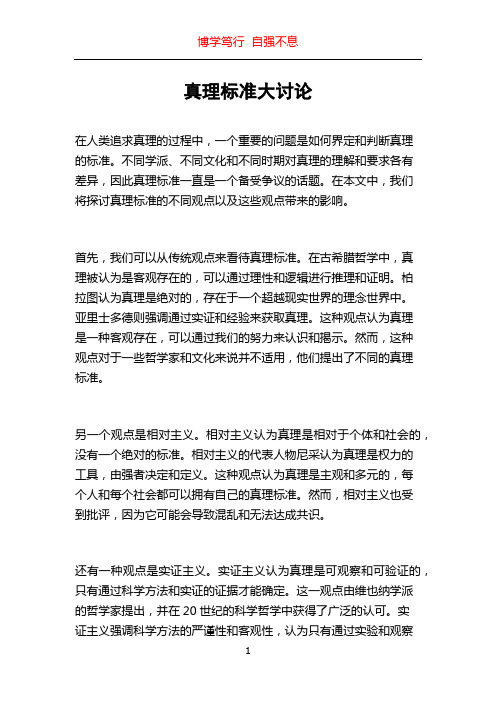 博学笃行 自强不息

真理标准大讨论

在人类追求真理的过程中，一个重要的问题是如何界定和判断真理的标准。不同学派、不同文化和不同时期对真理的理解和要求各有差异，因此真理标准一直是一个备受争议的话题。在本文中，我们将探讨真理标准的不同观点以及这些观点带来的影响。

首先，我们可以从传统观点来看待真理标准。在古希腊哲学中，真理被认为是客观存在的，可以通过理性和逻辑进行推理和证明。柏拉图认为真理是绝对的，存在于一个超越现实世界的理念世界中。亚里士多德则强调通过实证和经验来获取真理。这种观点认为真理是一种客观存在，可以通过我们的努力来认识和揭示。然而，这种观点对于一些哲学家和文化来说并不适用，他们提出了不同的真理标准。

另一个观点是相对主义。相对主义认为真理是相对于个体和社会的，没有一个绝对的标准。相对主义的代表人物尼采认为真理是权力的工具，由强者决定和定义。这种观点认为真理是主观和多元的，每个人和每个社会都可以拥有自己的真理标准。然而，相对主义也受到批评，因为它可能会导致混乱和无法达成共识。

还有一种观点是实证主义。实证主义认为真理是可观察和可验证的，只有通过科学方法和实证的证据才能确定。这一观点由维也纳学派的哲学家提出，并在 20 世纪的科学哲学中获得了广泛的认可。实证主义强调科学方法的严谨性和客观性，认为只有通过实验和观察

1